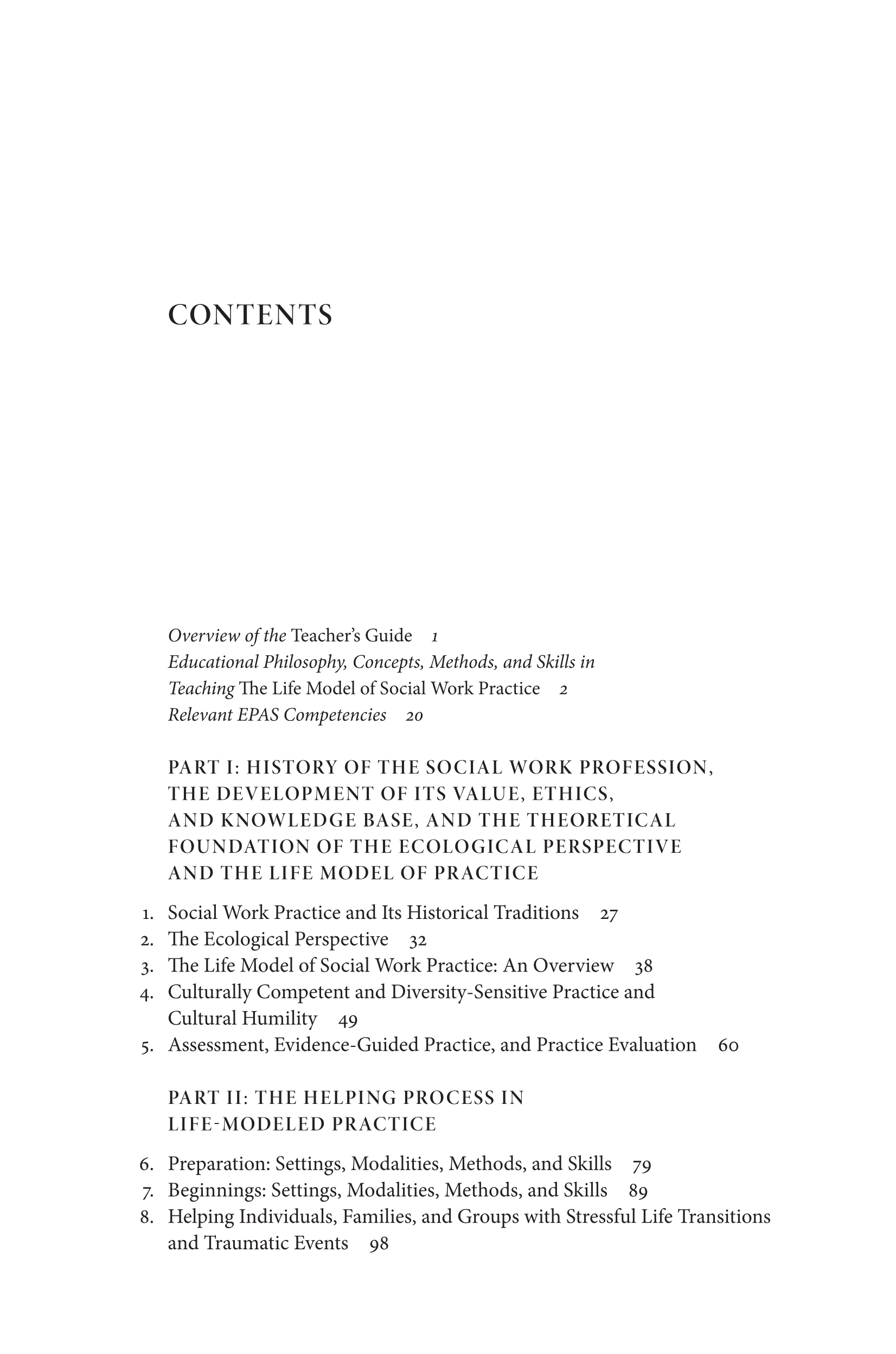 CONTENTS

Overview of the Teacher's Guide 1
Educational Philosophy, Concepts, Methods, and Skills in Teaching The Life Model of Social Work Practice 2
Relevant EPAS Competencies 20

PART I: HISTORY OF THE SOCIAL WORK PROFESSION, THE DEVELOPMENT OF ITS VALUE, ETHICS, AND KNOWLEDGE BASE, AND THE THEORETICAL FOUNDATION OF THE ECOLOGICAL PERSPECTIVE AND THE LIFE MODEL OF PRACTICE

1. Social Work Practice and Its Historical Traditions 27
2. The Ecological Perspective 32
3. The Life Model of Social Work Practice: An Overview 38
4. Culturally Competent and Diversity-Sensitive Practice and Cultural Humility 49
5. Assessment, Evidence-Guided Practice, and Practice Evaluation 60

PART II: THE HELPING PROCESS IN LIFE-MODELED PRACTICE

6. Preparation: Settings, Modalities, Methods, and Skills 79
7. Beginnings: Settings, Modalities, Methods, and Skills 89
8. Helping Individuals, Families, and Groups with Stressful Life Transitions and Traumatic Events 98